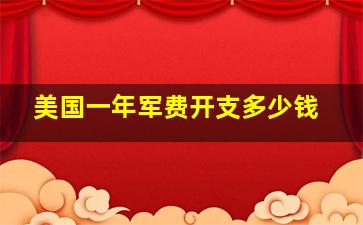 美国一年军费开支多少钱